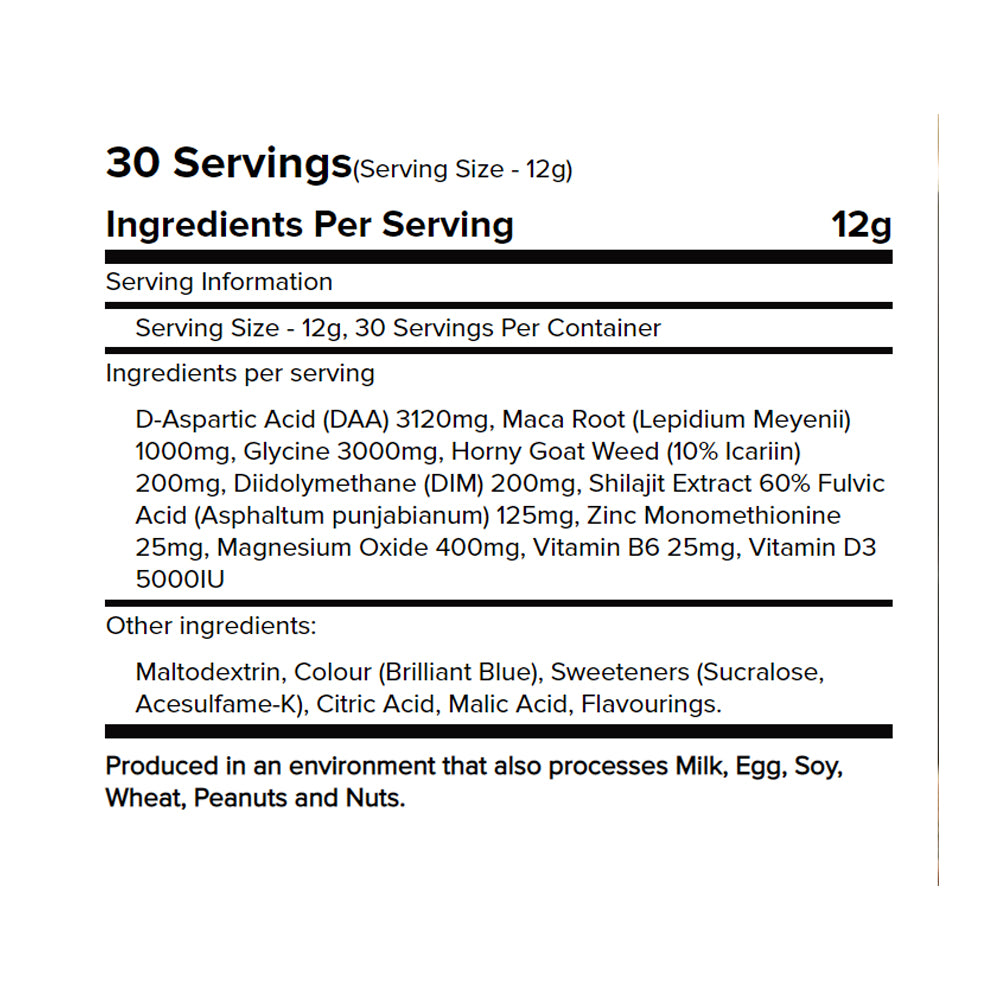 30 Servings(Serving Size - 12g)

Ingredients Per Serving 12g

Serving Information

Serving Size - 12g, 30 Servings Per Container

Ingredients per serving

D-Aspartic Acid (DAA) 3120mg, Maca Root (Lepidium Meyenii) 1000mg, Glycine 3000mg, Horny Goat Weed (10% Icariin) 200mg, Diidolymethane (DIM) 200mg, Shilajit Extract 60% Fulvic Acid (Asphaltum punjabianum) 125mg, Zinc Monomethionine 25mg, Magnesium Oxide 400mg, Vitamin B6 25mg, Vitamin D3 5000IU

Other ingredients:

Maltodextrin, Colour (Brilliant Blue), Sweeteners (Sucralose, Acesulfame-K), Citric Acid, Malic Acid, Flavourings.

Produced in an environment that also processes Milk, Egg, Soy, Wheat, Peanuts and Nuts.